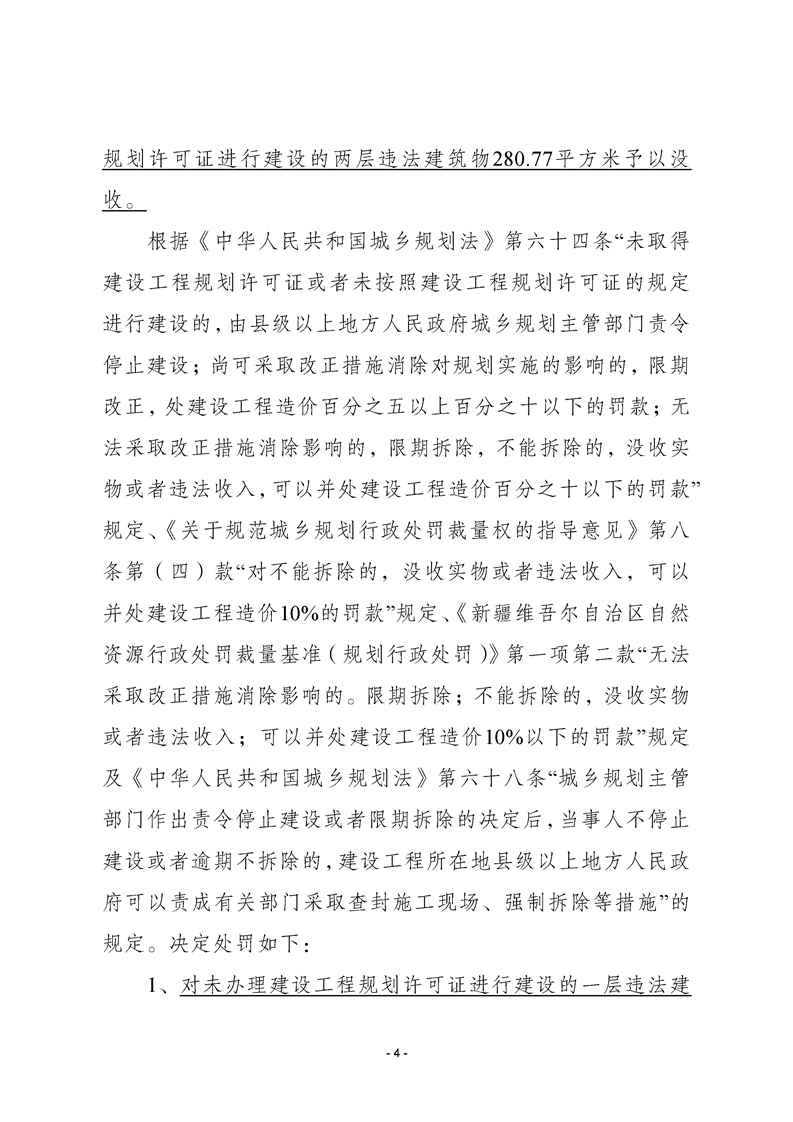 规划许可证进行建设的两层违法建筑物280.77平方米予以没收。

根据《中华人民共和国城乡规划法》第六十四条“未取得建设工程规划许可证或者未按照建设工程规划许可证的规定进行建设的，由县级以上地方人民政府城乡规划主管部门责令停止建设；尚可采取改正措施消除对规划实施的影响的，限期改正，处建设工程造价百分之五以上百分之十以下的罚款；无法采取改正措施消除影响的，限期拆除，不能拆除的，没收实物或者违法收入，可以并处建设工程造价百分之十以下的罚款”规定、《关于规范城乡规划行政处罚裁量权的指导意见》第八条第（四）款“对不能拆除的，没收实物或者违法收入，可以并处建设工程造价10%的罚款”规定、《新疆维吾尔自治区自然资源行政处罚裁量基准（规划行政处罚）》第一项第二款“无法采取改正措施消除影响的。限期拆除；不能拆除的，没收实物或者违法收入；可以并处建设工程造价10%以下的罚款”规定及《中华人民共和国城乡规划法》第六十八条“城乡规划主管部门作出责令停止建设或者限期拆除的决定后，当事人不停止建设或者逾期不拆除的，建设工程所在地县级以上地方人民政府可以责成有关部门采取查封施工现场、强制拆除等措施”的规定。决定处罚如下：

1、对未办理建设工程规划许可证进行建设的一层违法建

- 4 -